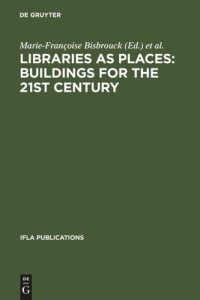 DE GRUYTER

Marie-Françoise Bisbrouck (Ed.) et al.

LIBRARIES AS PLACES: BUILDINGS FOR THE 21ST CENTURY

IFLA PUBLICATIONS

DE G